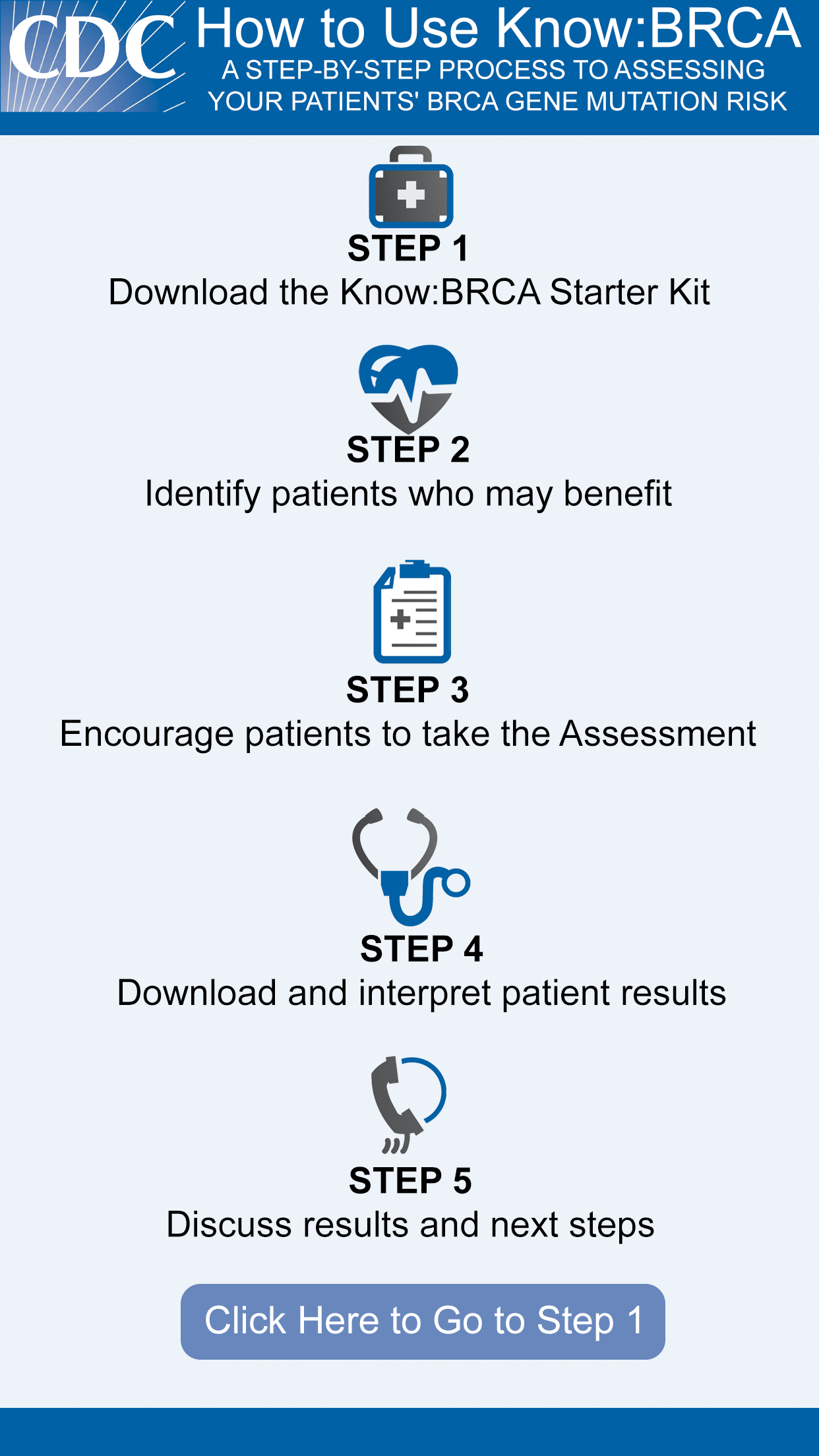 CDC

How to Use Know:BRCA

A STEP-BY-STEP PROCESS TO ASSESSING YOUR PATIENTS' BRCA GENE MUTATION RISK

STEP 1
Download the Know:BRCA Starter Kit

STEP 2
Identify patients who may benefit

STEP 3
Encourage patients to take the Assessment

STEP 4
Download and interpret patient results

STEP 5
Discuss results and next steps

Click Here to Go to Step 1